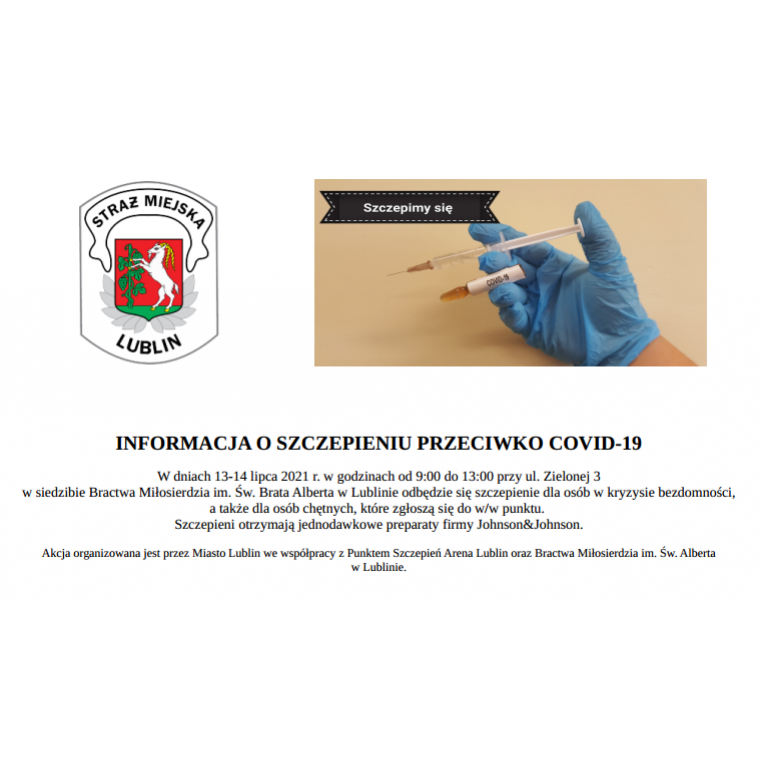 STRAŻ MIEJSKA
LUBLIN

Szczepimy się

COVID-19

INFORMACJA O SZCZEPIENIU PRZECIWKO COVID-19

W dniach 13-14 lipca 2021 r. w godzinach od 9:00 do 13:00 przy ul. Zielonej 3 w siedzibie Bractwa Miłosierdzia im. Św. Brata Alberta w Lublinie odbędzie się szczepienie dla osób w kryzysie bezdomności, a także dla osób chętnych, które zgłoszą się do w/w punktu. Szczepieni otrzymają jednodawkowe preparaty firmy Johnson&Johnson.

Akcja organizowana jest przez Miasto Lublin we współpracy z Punktem Szczepień Arena Lublin oraz Bractwa Miłosierdzia im. Św. Alberta w Lublinie.